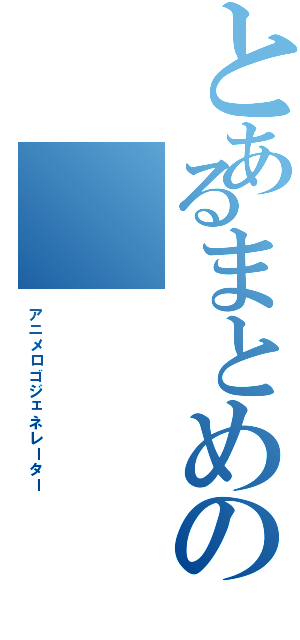 とあるまとめの

アニメロゴジェネレーター